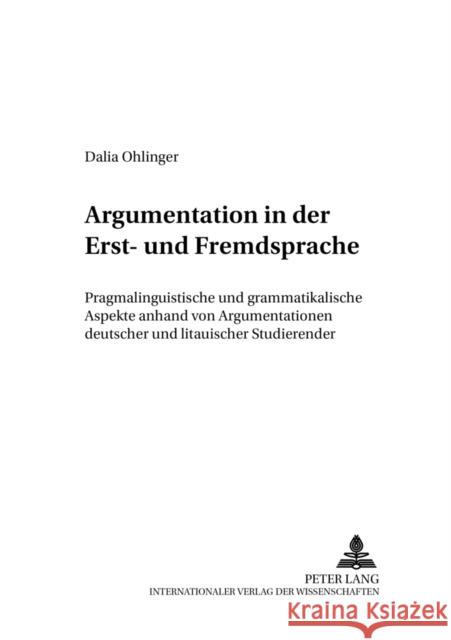 Dalia Ohlinger

Argumentation in der Erst- und Fremdsprache

Pragmalinguistische und grammatikalische Aspekte anhand von Argumentationen deutscher und litauischer Studierender

PETER LANG
INTERNATIONALER VERLAG DER WISSENSCHAFTEN